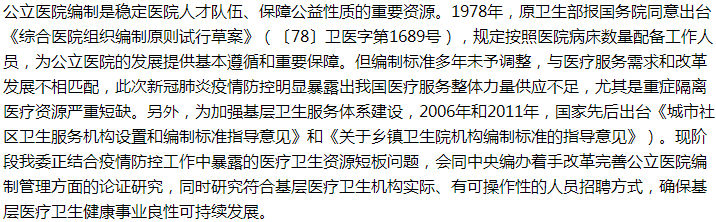 公立医院编制是稳定医院人才队伍、保障公益性质的重要资源。1978年，原卫生部报国务院同意出台《综合医院组织编制原则试行草案》（〔78〕卫医字第1689号），规定按照医院病床数量配备工作人员，为公立医院的发展提供基本遵循和重要保障。但编制标准多年未予调整，与医疗服务需求和改革发展不相匹配，此次新冠肺炎疫情防控明显暴露出我国医疗服务整体力量供应不足，尤其是重症隔离医疗资源严重短缺。另外，为加强基层卫生服务体系建设，2006年和2011年，国家先后出台《城市社区卫生服务机构设置和编制标准指导意见》和《关于乡镇卫生院机构编制标准的指导意见》）。现阶段我委正结合疫情防控工作中暴露的医疗卫生资源短板问题，会同中央编办着手改革完善公立医院编制管理方面的论证研究，同时研究符合基层医疗卫生机构实际、有可操作性的人员招聘方式，确保基层医疗卫生健康事业良性可持续发展。